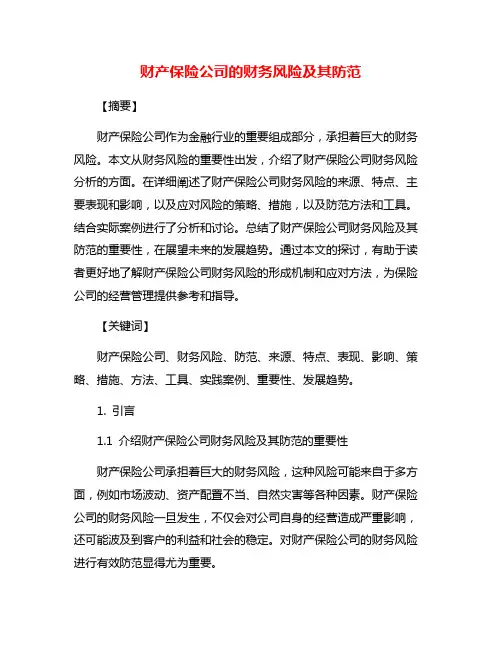 财产保险公司的财务风险及其防范

【摘要】

财产保险公司作为金融行业的重要组成部分，承担着巨大的财务风险。本文从财务风险的重要性出发，介绍了财产保险公司财务风险分析的方面。在详细阐述了财产保险公司财务风险的来源、特点、主要表现和影响，以及应对风险的策略、措施，以及防范方法和工具。结合实际案例进行了分析和讨论。总结了财产保险公司财务风险及其防范的重要性，在展望未来的发展趋势。通过本文的探讨，有助于读者更好地了解财产保险公司财务风险的形成机制和应对方法，为保险公司的经营管理提供参考和指导。

【关键词】

财产保险公司、财务风险、防范、来源、特点、表现、影响、策略、措施、方法、工具、实践案例、重要性、发展趋势。

1. 引言

1.1 介绍财产保险公司财务风险及其防范的重要性

财产保险公司承担着巨大的财务风险，这种风险可能来自于多方面，例如市场波动、资产配置不当、自然灾害等各种因素。财产保险公司的财务风险一旦发生，不仅会对公司自身的经营造成严重影响，还可能波及到客户的利益和社会的稳定。对财产保险公司的财务风险进行有效防范显得尤为重要。